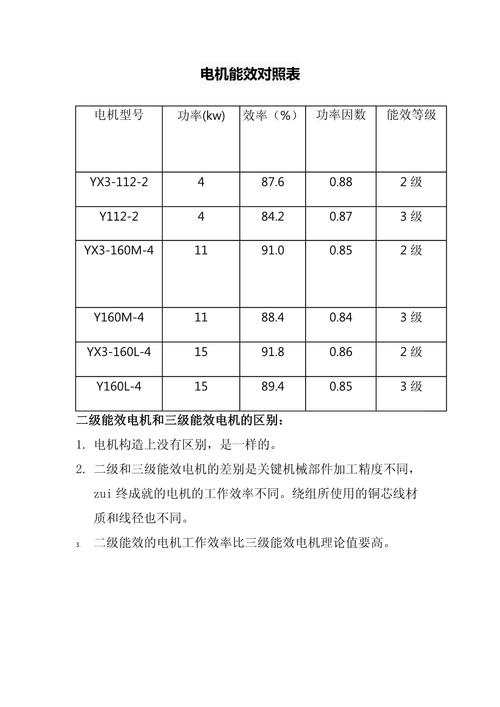 电机能效对照表

| 电机型号 | 功率(kw) | 效率（%） | 功率因数 | 能效等级 |
|---|---|---|---|---|
| YX3-112-2 | 4 | 87.6 | 0.88 | 2 级 |
| Y112-2 | 4 | 84.2 | 0.87 | 3 级 |
| YX3-160M-4 | 11 | 91.0 | 0.85 | 2 级 |
| Y160M-4 | 11 | 88.4 | 0.84 | 3 级 |
| YX3-160L-4 | 15 | 91.8 | 0.86 | 2 级 |
| Y160L-4 | 15 | 89.4 | 0.85 | 3 级 |

二级能效电机和三级能效电机的区别：

1. 电机构造上没有区别，是一样的。

2. 二级和三级能效电机的差别是关键机械部件加工精度不同，zui 终成就的电机的工作效率不同。绕组所使用的铜芯线材质和线径也不同。

3 二级能效的电机工作效率比三级能效电机理论值要高。